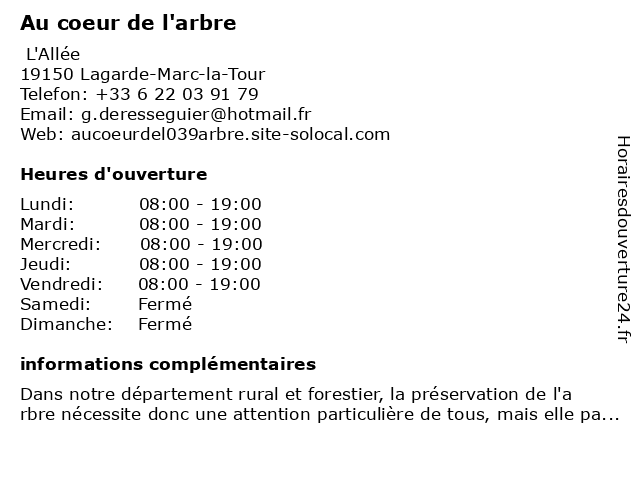 Au coeur de l'arbre

L'Allée
19150 Lagarde-Marc-la-Tour
Telefon: +33 6 22 03 91 79
Email: g.deresseguier@hotmail.fr
Web: aucoeurdel039arbre.site-solocal.com

Heures d'ouverture

| Lundi: | 08:00 - 19:00 |
|---|---|
| Mardi: | 08:00 - 19:00 |
| Mercredi: | 08:00 - 19:00 |
| Jeudi: | 08:00 - 19:00 |
| Vendredi: | 08:00 - 19:00 |
| Samedi: | Fermé |
| Dimanche: | Fermé |

informations complémentaires

Dans notre département rural et forestier, la préservation de l'a rbre nécessite donc une attention particulière de tous, mais elle pa...

Horairesdouverture24.fr